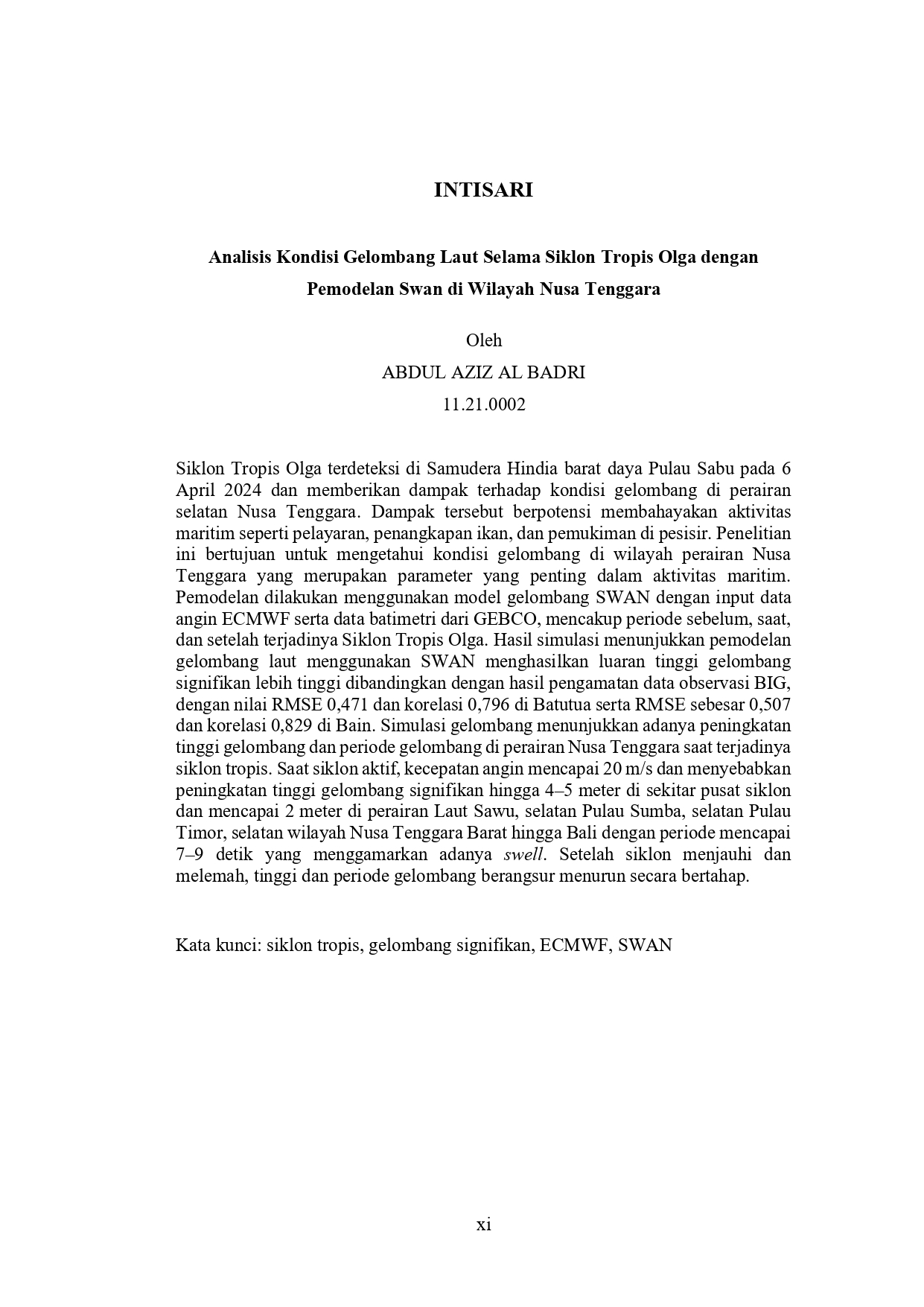 INTISARI

Analisis Kondisi Gelombang Laut Selama Siklon Tropis Olga dengan Pemodelan Swan di Wilayah Nusa Tenggara

Oleh
ABDUL AZIZ AL BADRI
11.21.0002

Siklon Tropis Olga terdeteksi di Samudera Hindia barat daya Pulau Sabu pada 6 April 2024 dan memberikan dampak terhadap kondisi gelombang di perairan selatan Nusa Tenggara. Dampak tersebut berpotensi membahayakan aktivitas maritim seperti pelayaran, penangkapan ikan, dan pemukiman di pesisir. Penelitian ini bertujuan untuk mengetahui kondisi gelombang di wilayah perairan Nusa Tenggara yang merupakan parameter yang penting dalam aktivitas maritim. Pemodelan dilakukan menggunakan model gelombang SWAN dengan input data angin ECMWF serta data batimetri dari GEBCO, mencakup periode sebelum, saat, dan setelah terjadinya Siklon Tropis Olga. Hasil simulasi menunjukkan pemodelan gelombang laut menggunakan SWAN menghasilkan luaran tinggi gelombang signifikan lebih tinggi dibandingkan dengan hasil pengamatan data observasi BIG, dengan nilai RMSE 0,471 dan korelasi 0,796 di Batutua serta RMSE sebesar 0,507 dan korelasi 0,829 di Bain. Simulasi gelombang menunjukkan adanya peningkatan tinggi gelombang dan periode gelombang di perairan Nusa Tenggara saat terjadinya siklon tropis. Saat siklon aktif, kecepatan angin mencapai 20 m/s dan menyebabkan peningkatan tinggi gelombang signifikan hingga 4–5 meter di sekitar pusat siklon dan mencapai 2 meter di perairan Laut Sawu, selatan Pulau Sumba, selatan Pulau Timor, selatan wilayah Nusa Tenggara Barat hingga Bali dengan periode mencapai 7–9 detik yang menggamarkan adanya swell. Setelah siklon menjauhi dan melemah, tinggi dan periode gelombang berangsur menurun secara bertahap.

Kata kunci: siklon tropis, gelombang signifikan, ECMWF, SWAN

xi